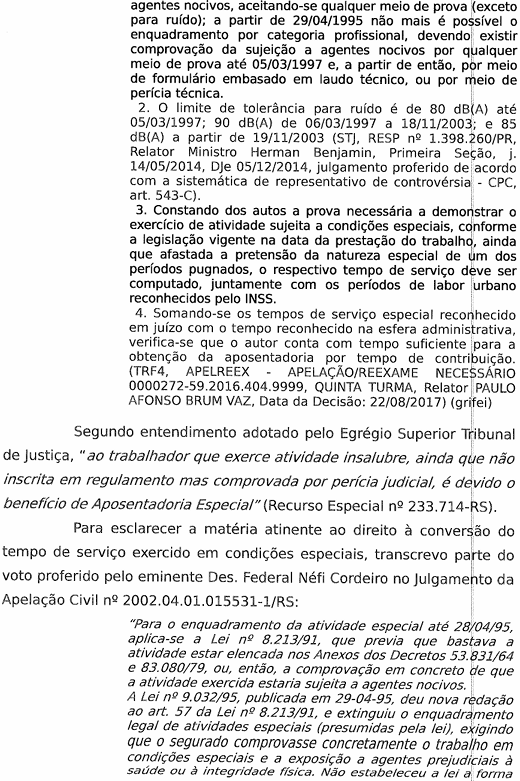 agentes nocivos, aceitando-se qualquer meio de prova (exceto para ruído); a partir de 29/04/1995 não mais é possível o enquadramento por categoria profissional, devendo existir comprovação da sujeição a agentes nocivos por qualquer meio de prova até 05/03/1997 e, a partir de então, por meio de formulário embasado em laudo técnico, ou por meio de perícia técnica.

2. O limite de tolerância para ruído é de 80 dB(A) até 05/03/1997; 90 dB(A) de 06/03/1997 a 18/11/2003; e 85 dB(A) a partir de 19/11/2003 (STJ, RESP nº 1.398.260/PR, Relator Ministro Herman Benjamin, Primeira Seção, j. 14/05/2014, DJe 05/12/2014, julgamento proferido de acordo com a sistemática de representativo de controvérsia - CPC, art. 543-C).

3. Constando dos autos a prova necessária a demonstrar o exercício de atividade sujeita a condições especiais, conforme a legislação vigente na data da prestação do trabalho, ainda que afastada a pretensão da natureza especial de um dos períodos pugnados, o respectivo tempo de serviço deve ser computado, juntamente com os períodos de labor urbano reconhecidos pelo INSS.

4. Somando-se os tempos de serviço especial reconhecido em juízo com o tempo reconhecido na esfera administrativa, verifica-se que o autor conta com tempo suficiente para a obtenção da aposentadoria por tempo de contribuição. (TRF4, APELREEX - APELAÇÃO/REEXAME NECESSÁRIO 0000272-59.2016.404.9999, QUINTA TURMA, Relator PAULO AFONSO BRUM VAZ, Data da Decisão: 22/08/2017) (grifei)

Segundo entendimento adotado pelo Egrégio Superior Tribunal de Justiça, "ao trabalhador que exerce atividade insalubre, ainda que não inscrita em regulamento mas comprovada por perícia judicial, é devido o benefício de Aposentadoria Especial" (Recurso Especial nº 233.714-RS).

Para esclarecer a matéria atinente ao direito à conversão do tempo de serviço exercido em condições especiais, transcrevo parte do voto proferido pelo eminente Des. Federal Néfi Cordeiro no Julgamento da Apelação Civil nº 2002.04.01.015531-1/RS:

"Para o enquadramento da atividade especial até 28/04/95, aplica-se a Lei nº 8.213/91, que previa que bastava a atividade estar elencada nos Anexos dos Decretos 53.831/64 e 83.080/79, ou, então, a comprovação em concreto de que a atividade exercida estaria sujeita a agentes nocivos.
A Lei nº 9.032/95, publicada em 29-04-95, deu nova redação ao art. 57 da Lei nº 8.213/91, e extinguiu o enquadramento legal de atividades especiais (presumidas pela lei), exigindo que o segurado comprovasse concretamente o trabalho em condições especiais e a exposição a agentes prejudiciais à saúde ou à integridade física. Não estabeleceu a lei a forma